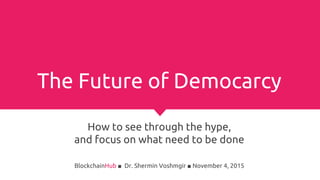 The Future of Democarcy

How to see through the hype, and focus on what need to be done

BlockchainHub ▪ Dr. Shermin Voshmgir ▪ November 4, 2015